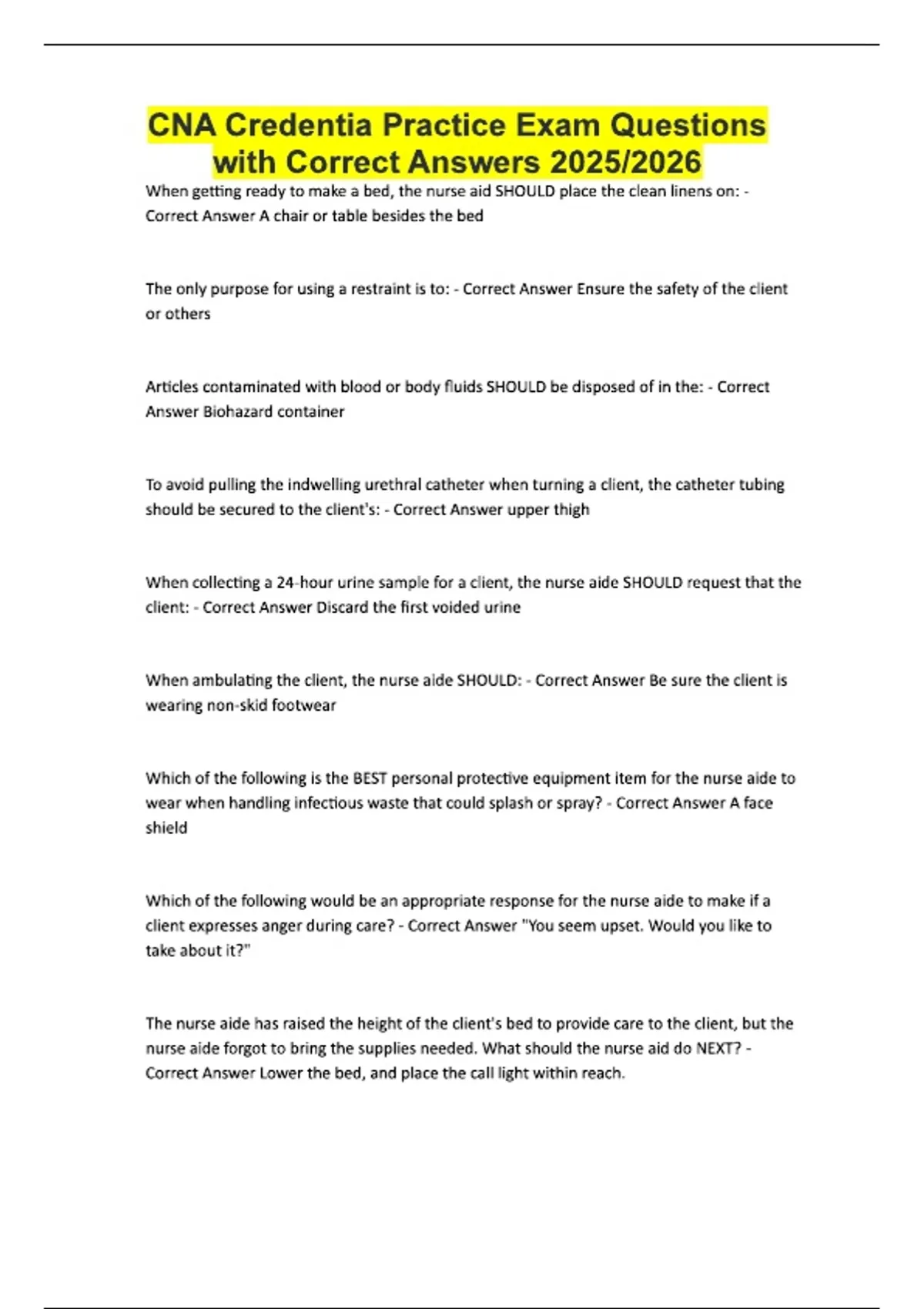 CNA Credentia Practice Exam Questions with Correct Answers 2025/2026

When getting ready to make a bed, the nurse aid SHOULD place the clean linens on: - Correct Answer A chair or table besides the bed

The only purpose for using a restraint is to: - Correct Answer Ensure the safety of the client or others

Articles contaminated with blood or body fluids SHOULD be disposed of in the: - Correct Answer Biohazard container

To avoid pulling the indwelling urethral catheter when turning a client, the catheter tubing should be secured to the client's: - Correct Answer upper thigh

When collecting a 24-hour urine sample for a client, the nurse aide SHOULD request that the client: - Correct Answer Discard the first voided urine

When ambulating the client, the nurse aide SHOULD: - Correct Answer Be sure the client is wearing non-skid footwear

Which of the following is the BEST personal protective equipment item for the nurse aide to wear when handling infectious waste that could splash or spray? - Correct Answer A face shield

Which of the following would be an appropriate response for the nurse aide to make if a client expresses anger during care? - Correct Answer "You seem upset. Would you like to take about it?"

The nurse aide has raised the height of the client's bed to provide care to the client, but the nurse aide forgot to bring the supplies needed. What should the nurse aid do NEXT? - Correct Answer Lower the bed, and place the call light within reach.